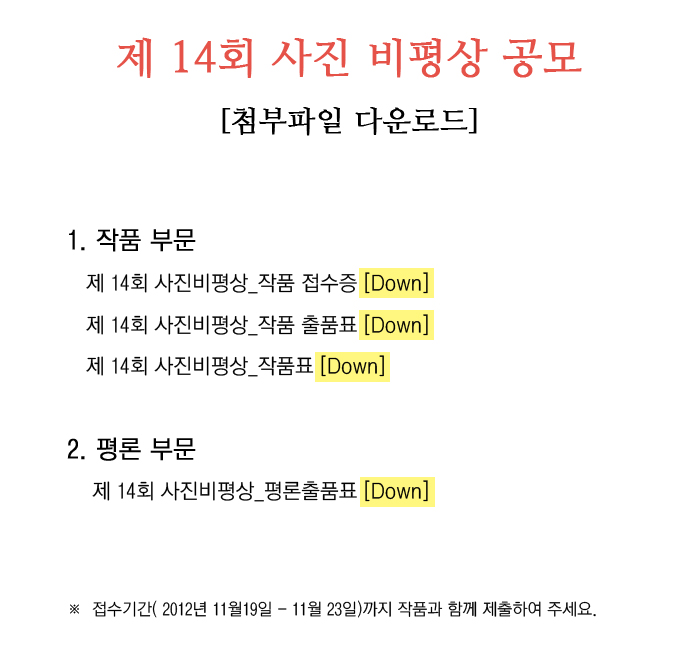 제 14회 사진 비평상 공모

[첨부파일 다운로드]

1. 작품 부문

제 14회 사진비평상_작품 접수증 [Down]

제 14회 사진비평상_작품 출품표 [Down]

제 14회 사진비평상_작품표 [Down]

2. 평론 부문

제 14회 사진비평상_평론출품표 [Down]

※ 접수기간( 2012년 11월19일 - 11월 23일)까지 작품과 함께 제출하여 주세요.